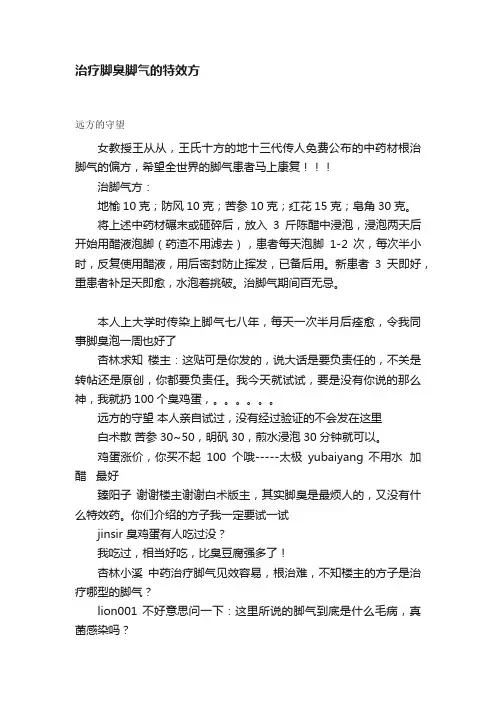 治疗脚臭脚气的特效方

远方的守望

女教授王从从，王氏十方的地十三代传人免费公布的中药材根治脚气的偏方，希望全世界的脚气患者马上康复！！！

治脚气方：

地榆 10 克；防风 10 克；苦参 10 克；红花 15 克；皂角 30 克。

将上述中药材碾末或砸碎后，放入 3 斤陈醋中浸泡，浸泡两天后开始用醋液泡脚（药渣不用滤去），患者每天泡脚 1-2 次，每次半小时，反复使用醋液，用后密封防止挥发，已备后用。新患者 3 天即好，重患者补足天即愈，水泡着挑破。治脚气期间百无忌。

本人上大学时传染上脚气七八年，每天一次半月后痊愈，令我同事脚臭泡一周也好了

杏林求知 楼主：这贴可是你发的，说大话是要负责任的，不关是转帖还是原创，你都要负责任。我今天就试试，要是没有你说的那么神，我就扔 100 个臭鸡蛋，。。。。。。

远方的守望 本人亲自试过，没有经过验证的不会发在这里

白术散 苦参 30~50，明矾 30，煎水浸泡 30 分钟就可以。

鸡蛋涨价，你买不起 100 个哦-----太极 yubaiyang 不用水 加醋 最好

臻阳子 谢谢楼主谢谢白术版主，其实脚臭是最烦人的，又没有什么特效药。你们介绍的方子我一定要试一试

jinsir 臭鸡蛋有人吃过没？

我吃过，相当好吃，比臭豆腐强多了！

杏林小溪 中药治疗脚气见效容易，根治难，不知楼主的方子是治疗哪型的脚气？

lion001 不好意思问一下：这里所说的脚气到底是什么毛病，真菌感染吗？